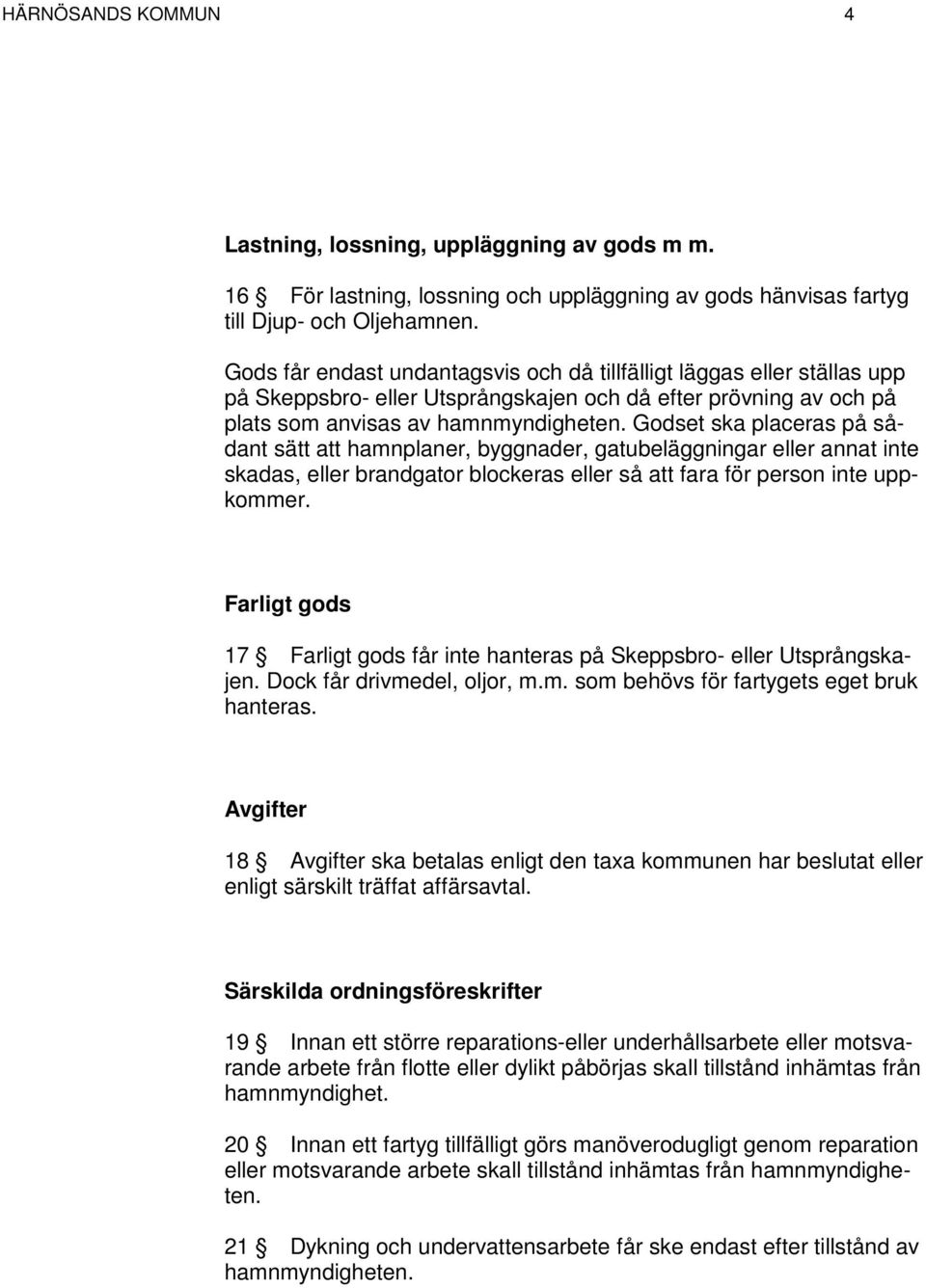 HÄRNÖSANDS KOMMUN 4

Lastning, lossning, uppläggning av gods m m.

16 § För lastning, lossning och uppläggning av gods hänvisas fartyg till Djup- och Oljehamnen.

Gods får endast undantagsvis och då tillfälligt läggas eller ställas upp på Skeppsbro- eller Utsprångskajen och då efter prövning av och på plats som anvisas av hamnmyndigheten. Godset ska placeras på sådant sätt att hamnplaner, byggnader, gatubeläggningar eller annat inte skadas, eller brandgator blockeras eller så att fara för person inte uppkommer.

Farligt gods

17 § Farligt gods får inte hanteras på Skeppsbro- eller Utsprångskajen. Dock får drivmedel, oljor, m.m. som behövs för fartygets eget bruk hanteras.

Avgifter

18 § Avgifter ska betalas enligt den taxa kommunen har beslutat eller enligt särskilt träffat affärsavtal.

Särskilda ordningsföreskrifter

19 § Innan ett större reparations-eller underhållsarbete eller motsvarande arbete från flotte eller dylikt påbörjas skall tillstånd inhämtas från hamnmyndighet.

20 § Innan ett fartyg tillfälligt görs manöverodugligt genom reparation eller motsvarande arbete skall tillstånd inhämtas från hamnmyndigheten.

21 § Dykning och undervattensarbete får ske endast efter tillstånd av hamnmyndigheten.